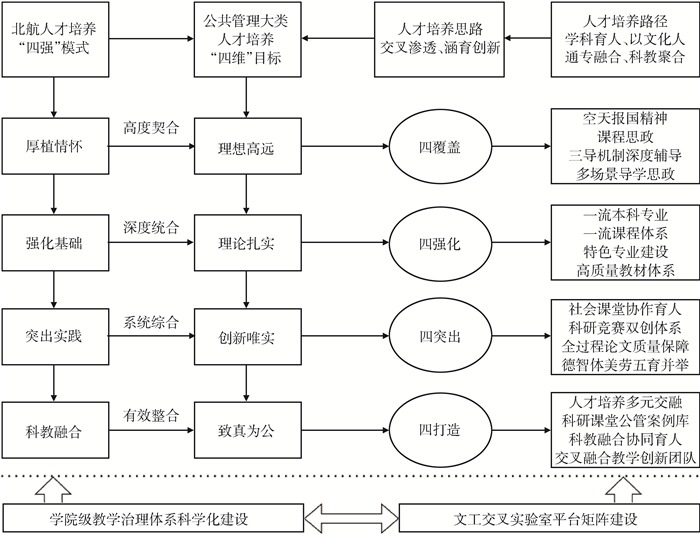 北航人才培养“四强”模式

公共管理大类人才培养“四维”目标

人才培养思路
交叉渗透、涵育创新

人才培养路径
学科育人、以文化人
通专融合、科教聚合

厚植情怀

高度契合

理想高远

四覆盖

空天报国精神
课程思政
三导机制深度辅导
多场景导学思政

强化基础

深度统合

理论扎实

四强化

一流本科专业
一流课程体系
特色专业建设
高质量教材体系

突出实践

系统综合

创新唯实

四突出

社会课堂协作育人
科研竞赛双创体系
全过程论文质量保障
德智体美劳五育并举

科教融合

有效整合

致真为公

四打造

人才培养多元交融
科研课堂公管案例库
科教融合协同育人
交叉融合教学创新团队

学院级教学治理体系科学化建设

文工交叉实验室平台矩阵建设